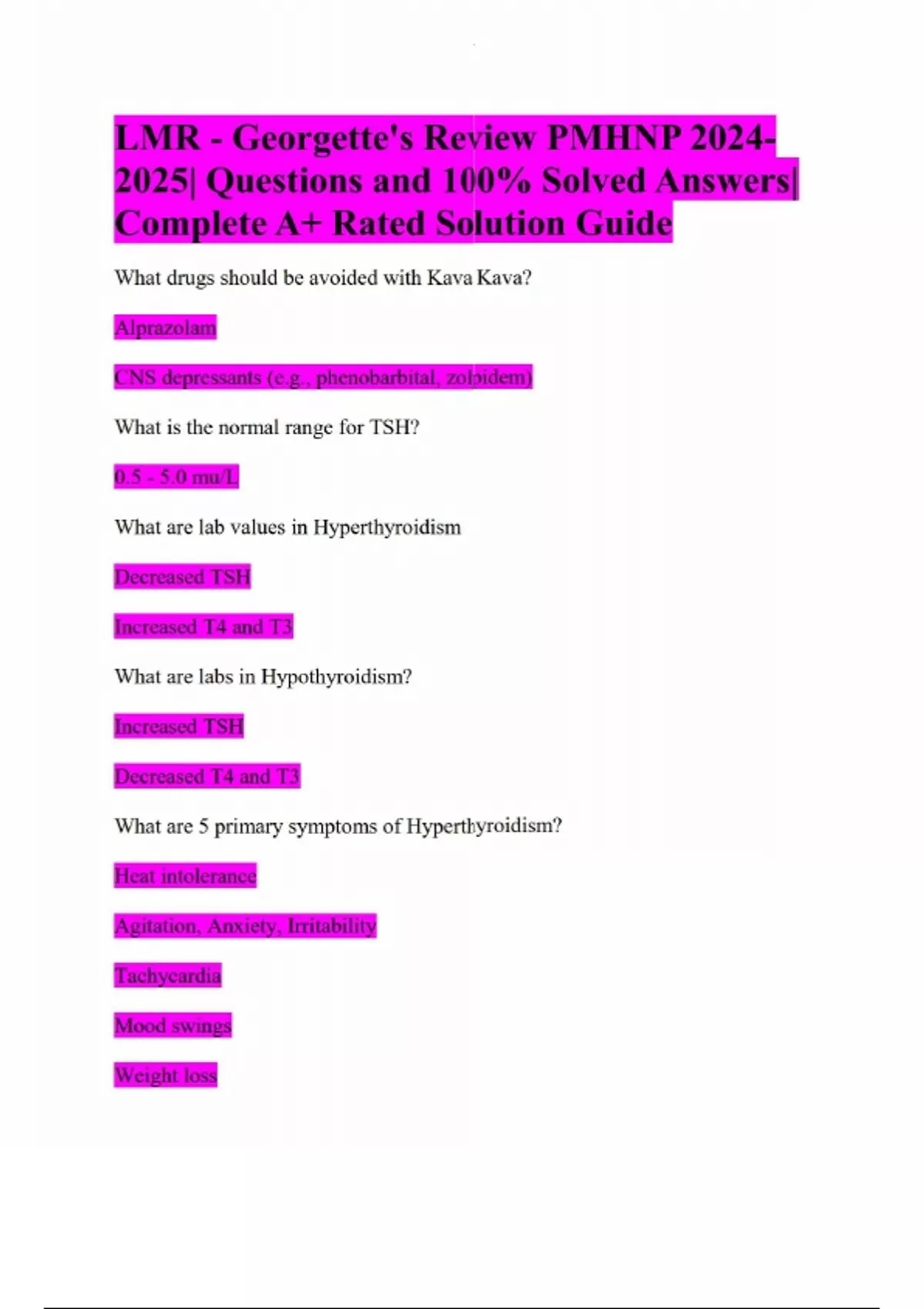 LMR - Georgette's Review PMHNP 2024-2025| Questions and 100% Solved Answers| Complete A+ Rated Solution Guide

What drugs should be avoided with Kava Kava?

Alprazolam

CNS depressants (e.g., phenobarbital, zolpidem)

What is the normal range for TSH?

0.5 - 5.0 mu/L

What are lab values in Hyperthyroidism

Decreased TSH

Increased T4 and T3

What are labs in Hypothyroidism?

Increased TSH

Decreased T4 and T3

What are 5 primary symptoms of Hyperthyroidism?

Heat intolerance

Agitation, Anxiety, Irritability

Tachycardia

Mood swings

Weight loss